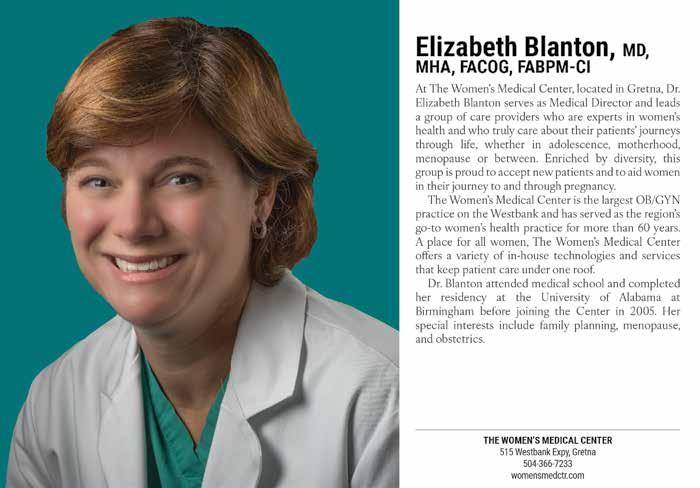 Elizabeth Blanton, MD, MHA, FACOG, FABPM-CI

At The Women's Medical Center, located in Gretna, Dr. Elizabeth Blanton serves as Medical Director and leads a group of care providers who are experts in women's health and who truly care about their patients' journeys through life, whether in adolescence, motherhood, menopause or between. Enriched by diversity, this group is proud to accept new patients and to aid women in their journey to and through pregnancy.

The Women's Medical Center is the largest OB/GYN practice on the Westbank and has served as the region's go-to women's health practice for more than 60 years. A place for all women, The Women's Medical Center offers a variety of in-house technologies and services that keep patient care under one roof.

Dr. Blanton attended medical school and completed her residency at the University of Alabama at Birmingham before joining the Center in 2005. Her special interests include family planning, menopause, and obstetrics.

THE WOMEN'S MEDICAL CENTER
515 Westbank Expy, Gretna
504-366-7233
womensmedctr.com